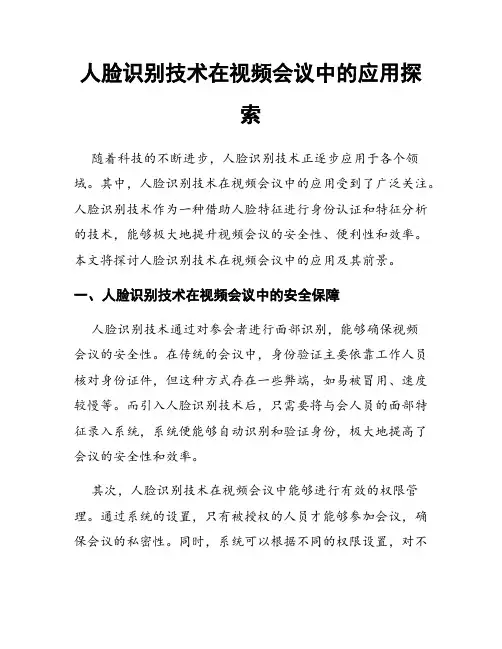 人脸识别技术在视频会议中的应用探索

随着科技的不断进步，人脸识别技术正逐步应用于各个领域。其中，人脸识别技术在视频会议中的应用受到了广泛关注。人脸识别技术作为一种借助人脸特征进行身份认证和特征分析的技术，能够极大地提升视频会议的安全性、便利性和效率。本文将探讨人脸识别技术在视频会议中的应用及其前景。

一、人脸识别技术在视频会议中的安全保障

人脸识别技术通过对参会者进行面部识别，能够确保视频会议的安全性。在传统的会议中，身份验证主要依靠工作人员核对身份证件，但这种方式存在一些弊端，如易被冒用、速度较慢等。而引入人脸识别技术后，只需要将与会人员的面部特征录入系统，系统便能够自动识别和验证身份，极大地提高了会议的安全性和效率。

其次，人脸识别技术在视频会议中能够进行有效的权限管理。通过系统的设置，只有被授权的人员才能够参加会议，确保会议的私密性。同时，系统可以根据不同的权限设置，对不